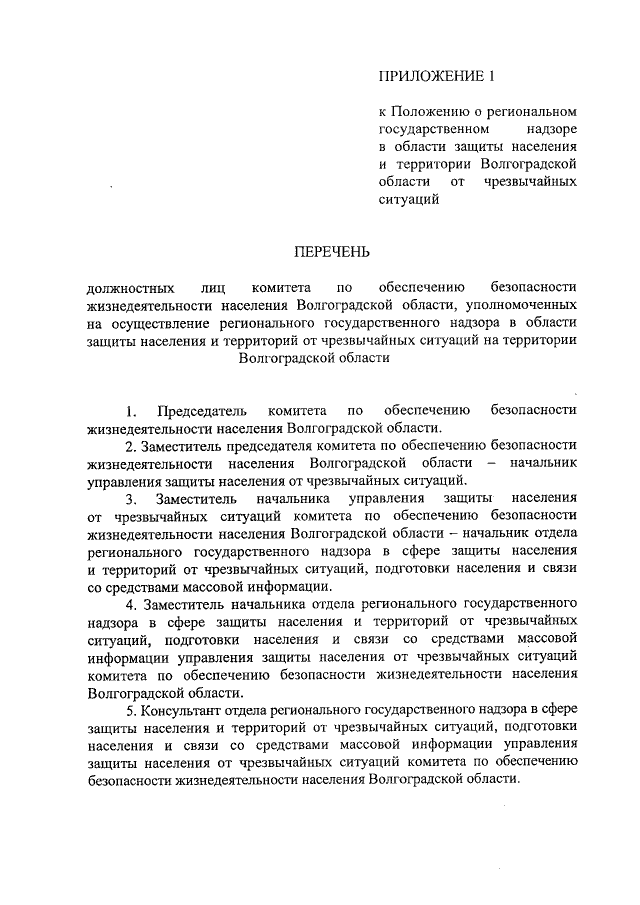 ПРИЛОЖЕНИЕ 1

к Положению о региональном государственном надзоре в области защиты населения и территории Волгоградской области от чрезвычайных ситуаций

ПЕРЕЧЕНЬ

должностных лиц комитета по обеспечению безопасности жизнедеятельности населения Волгоградской области, уполномоченных на осуществление регионального государственного надзора в области защиты населения и территорий от чрезвычайных ситуаций на территории Волгоградской области

1. Председатель комитета по обеспечению безопасности жизнедеятельности населения Волгоградской области.

2. Заместитель председателя комитета по обеспечению безопасности жизнедеятельности населения Волгоградской области – начальник управления защиты населения от чрезвычайных ситуаций.

3. Заместитель начальника управления защиты населения от чрезвычайных ситуаций комитета по обеспечению безопасности жизнедеятельности населения Волгоградской области – начальник отдела регионального государственного надзора в сфере защиты населения и территорий от чрезвычайных ситуаций, подготовки населения и связи со средствами массовой информации.

4. Заместитель начальника отдела регионального государственного надзора в сфере защиты населения и территорий от чрезвычайных ситуаций, подготовки населения и связи со средствами массовой информации управления защиты населения от чрезвычайных ситуаций комитета по обеспечению безопасности жизнедеятельности населения Волгоградской области.

5. Консультант отдела регионального государственного надзора в сфере защиты населения и территорий от чрезвычайных ситуаций, подготовки населения и связи со средствами массовой информации управления защиты населения от чрезвычайных ситуаций комитета по обеспечению безопасности жизнедеятельности населения Волгоградской области.